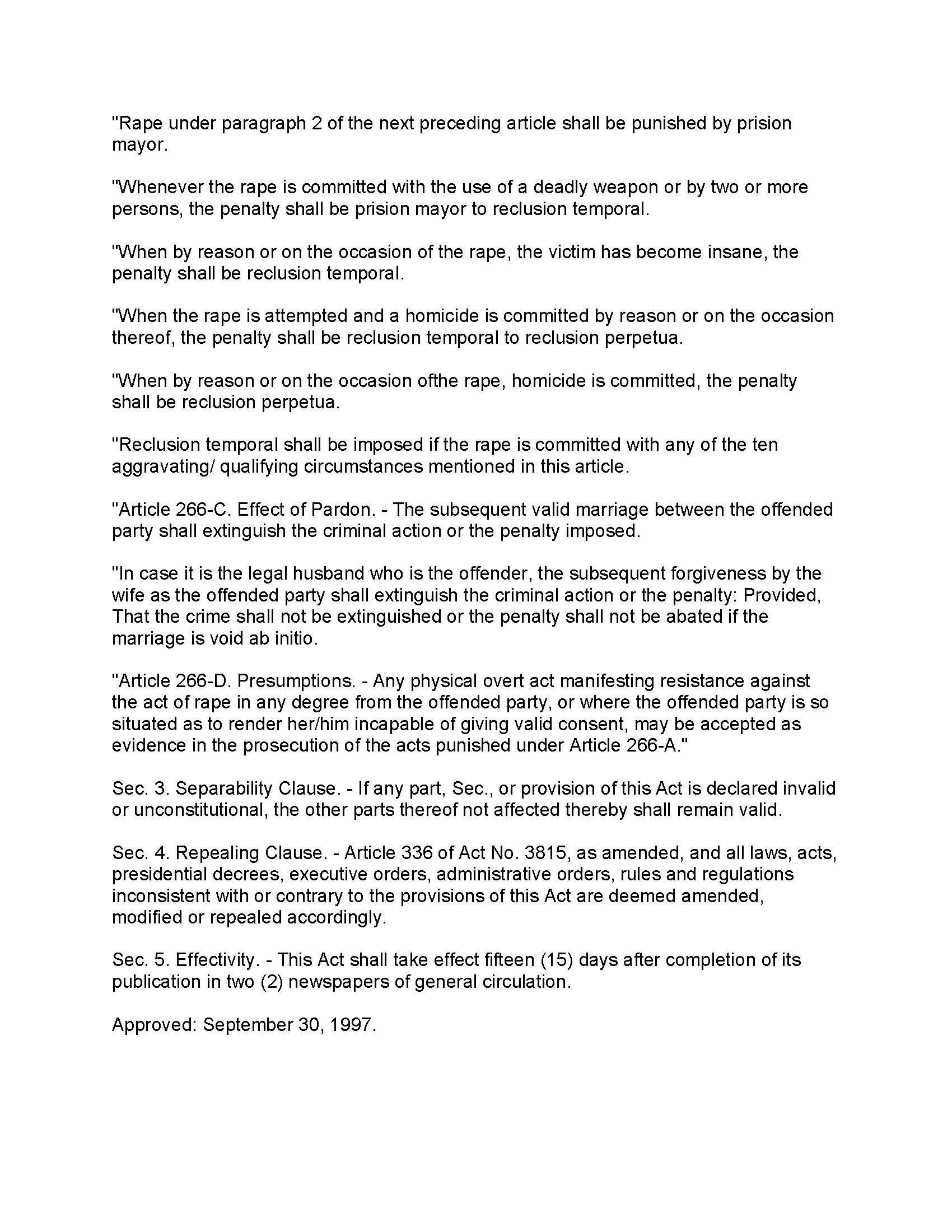 "Rape under paragraph 2 of the next preceding article shall be punished by prision mayor.

"Whenever the rape is committed with the use of a deadly weapon or by two or more persons, the penalty shall be prision mayor to reclusion temporal.

"When by reason or on the occasion of the rape, the victim has become insane, the penalty shall be reclusion temporal.

"When the rape is attempted and a homicide is committed by reason or on the occasion thereof, the penalty shall be reclusion temporal to reclusion perpetua.

"When by reason or on the occasion ofthe rape, homicide is committed, the penalty shall be reclusion perpetua.

"Reclusion temporal shall be imposed if the rape is committed with any of the ten aggravating/ qualifying circumstances mentioned in this article.

"Article 266-C. Effect of Pardon. - The subsequent valid marriage between the offended party shall extinguish the criminal action or the penalty imposed.

"In case it is the legal husband who is the offender, the subsequent forgiveness by the wife as the offended party shall extinguish the criminal action or the penalty: Provided, That the crime shall not be extinguished or the penalty shall not be abated if the marriage is void ab initio.

"Article 266-D. Presumptions. - Any physical overt act manifesting resistance against the act of rape in any degree from the offended party, or where the offended party is so situated as to render her/him incapable of giving valid consent, may be accepted as evidence in the prosecution of the acts punished under Article 266-A."

Sec. 3. Separability Clause. - If any part, Sec., or provision of this Act is declared invalid or unconstitutional, the other parts thereof not affected thereby shall remain valid.

Sec. 4. Repealing Clause. - Article 336 of Act No. 3815, as amended, and all laws, acts, presidential decrees, executive orders, administrative orders, rules and regulations inconsistent with or contrary to the provisions of this Act are deemed amended, modified or repealed accordingly.

Sec. 5. Effectivity. - This Act shall take effect fifteen (15) days after completion of its publication in two (2) newspapers of general circulation.

Approved: September 30, 1997.